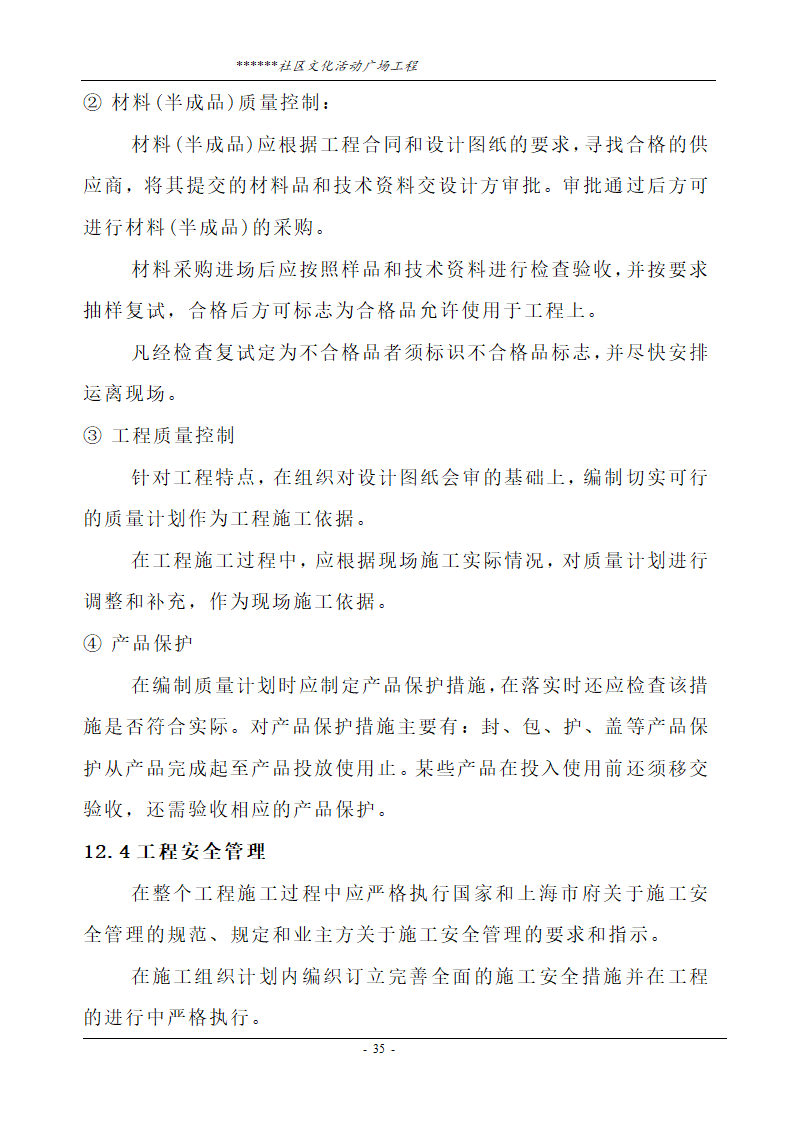 ******社区文化活动广场工程

② 材料(半成品)质量控制：

材料(半成品)应根据工程合同和设计图纸的要求，寻找合格的供应商，将其提交的材料品和技术资料交设计方审批。审批通过后方可进行材料(半成品)的采购。

材料采购进场后应按照样品和技术资料进行检查验收，并按要求抽样复试，合格后方可标志为合格品允许使用于工程上。

凡经检查复试定为不合格品者须标识不合格品标志，并尽快安排运离现场。

③ 工程质量控制

针对工程特点，在组织对设计图纸会审的基础上，编制切实可行的质量计划作为工程施工依据。

在工程施工过程中，应根据现场施工实际情况，对质量计划进行调整和补充，作为现场施工依据。

④ 产品保护

在编制质量计划时应制定产品保护措施，在落实时还应检查该措施是否符合实际。对产品保护措施主要有：封、包、护、盖等产品保护从产品完成起至产品投放使用止。某些产品在投入使用前还须移交验收，还需验收相应的产品保护。

12.4 工程安全管理

在整个工程施工过程中应严格执行国家和上海市府关于施工安全管理的规范、规定和业主方关于施工安全管理的要求和指示。

在施工组织计划内编织订立完善全面的施工安全措施并在工程的进行中严格执行。

- 35 -